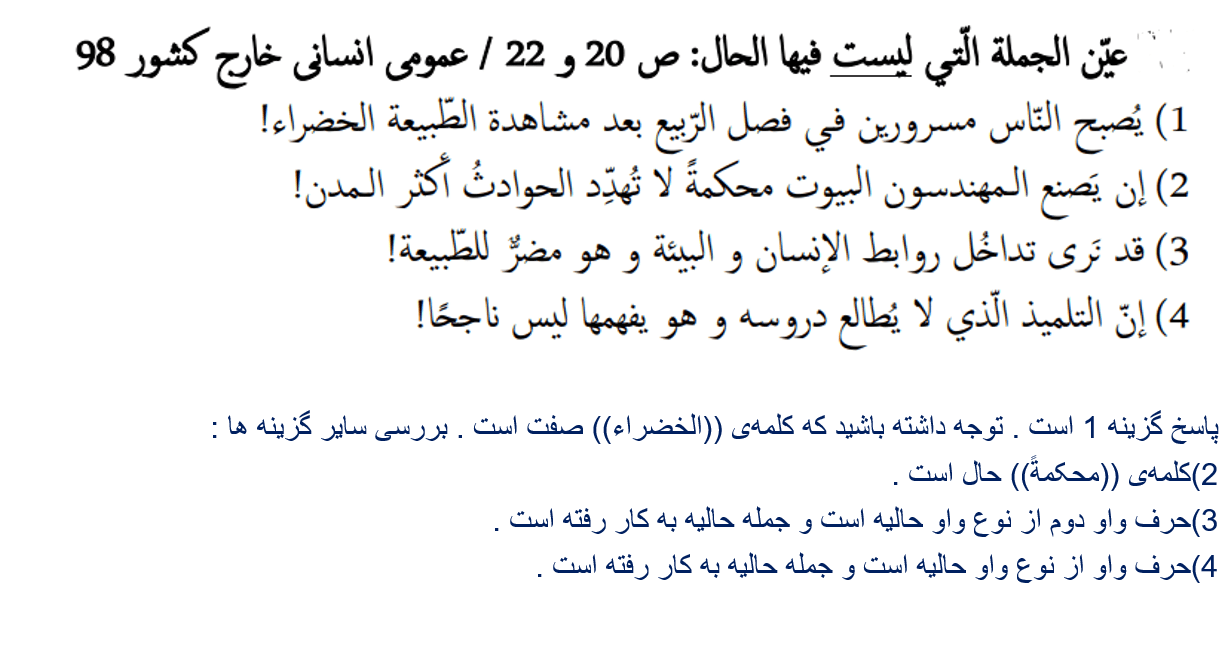 عيّن الجملة الّتي ليست فيها الحال: ص 20 و 22 / عمومی انسانی خارج کشور 98

1) يُصبح النّاس مسرورين في فصل الرّبيع بعد مشاهدة الطّبيعة الخضراء!

2) إن يَصنع المهندسون البيوت محكمةً لا تُهدِّد الحوادثُ أكثر المدن!

3) قد نَرى تداخُل روابط الإنسان و البيئة و هو مضرٌّ للطّبيعة!

4) إنّ التلميذ الّذي لا يُطالع دروسه و هو يفهمها ليس ناجحًا!

پاسخ گزینه 1 است . توجه داشته باشید که کلمه‌ی ((الخضراء)) صفت است . بررسی سایر گزینه ها :

2)کلمه‌ی ((محکمةً)) حال است .

3)حرف واو دوم از نوع واو حالیه است و جمله حالیه به کار رفته است .

4)حرف واو از نوع واو حالیه است و جمله حالیه به کار رفته است .